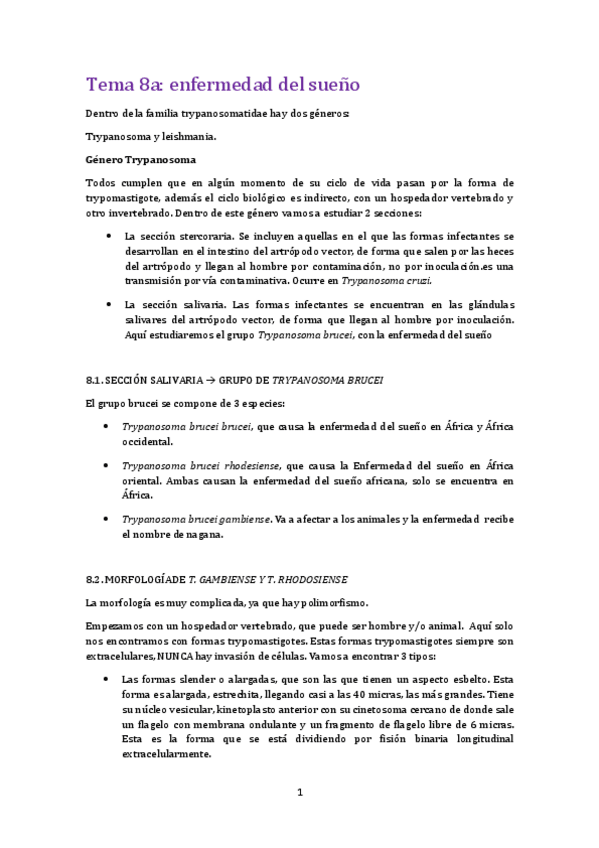 Tema 8a: enfermedad del sueño

Dentro de la familia trypanosomatidae hay dos géneros:

Trypanosoma y leishmania.

Género Trypanosoma

Todos cumplen que en algún momento de su ciclo de vida pasan por la forma de trypomastigote, además el ciclo biológico es indirecto, con un hospedador vertebrado y otro invertebrado. Dentro de este género vamos a estudiar 2 secciones:

• La sección stercoraria. Se incluyen aquellas en el que las formas infectantes se desarrollan en el intestino del artrópodo vector, de forma que salen por las heces del artrópodo y llegan al hombre por contaminación, no por inoculación.es una transmisión por vía contaminativa. Ocurre en Trypanosoma cruzi.

• La sección salivaria. Las formas infectantes se encuentran en las glándulas salivares del artrópodo vector, de forma que llegan al hombre por inoculación. Aquí estudiaremos el grupo Trypanosoma brucei, con la enfermedad del sueño

8.1. SECCIÓN SALIVARIA → GRUPO DE TRYPANOSOMA BRUCEI

El grupo brucei se compone de 3 especies:

• Trypanosoma brucei brucei, que causa la enfermedad del sueño en África y África occidental.

• Trypanosoma brucei rhodesiense, que causa la Enfermedad del sueño en África oriental. Ambas causan la enfermedad del sueño africana, solo se encuentra en África.

• Trypanosoma brucei gambiense. Va a afectar a los animales y la enfermedad recibe el nombre de nagana.

8.2. MORFOLOGÍA DE T. GAMBIENSE Y T. RHODOSIENSE

La morfología es muy complicada, ya que hay polimorfismo.

Empezamos con un hospedador vertebrado, que puede ser hombre y/o animal. Aquí solo nos encontramos con formas trypomastigotes. Estas formas trypomastigotes siempre son extracelulares, NUNCA hay invasión de células. Vamos a encontrar 3 tipos:

• Las formas slender o alargadas, que son las que tienen un aspecto esbelto. Esta forma es alargada, estrechita, llegando casi a las 40 micras, las más grandes. Tiene su núcleo vesicular, kinetoplasto anterior con su cinetosoma cercano de donde sale un flagelo con membrana ondulante y un fragmento de flagelo libre de 6 micras. Esta es la forma que se está dividiendo por fisión binaria longitudinal extracelularmente.

1